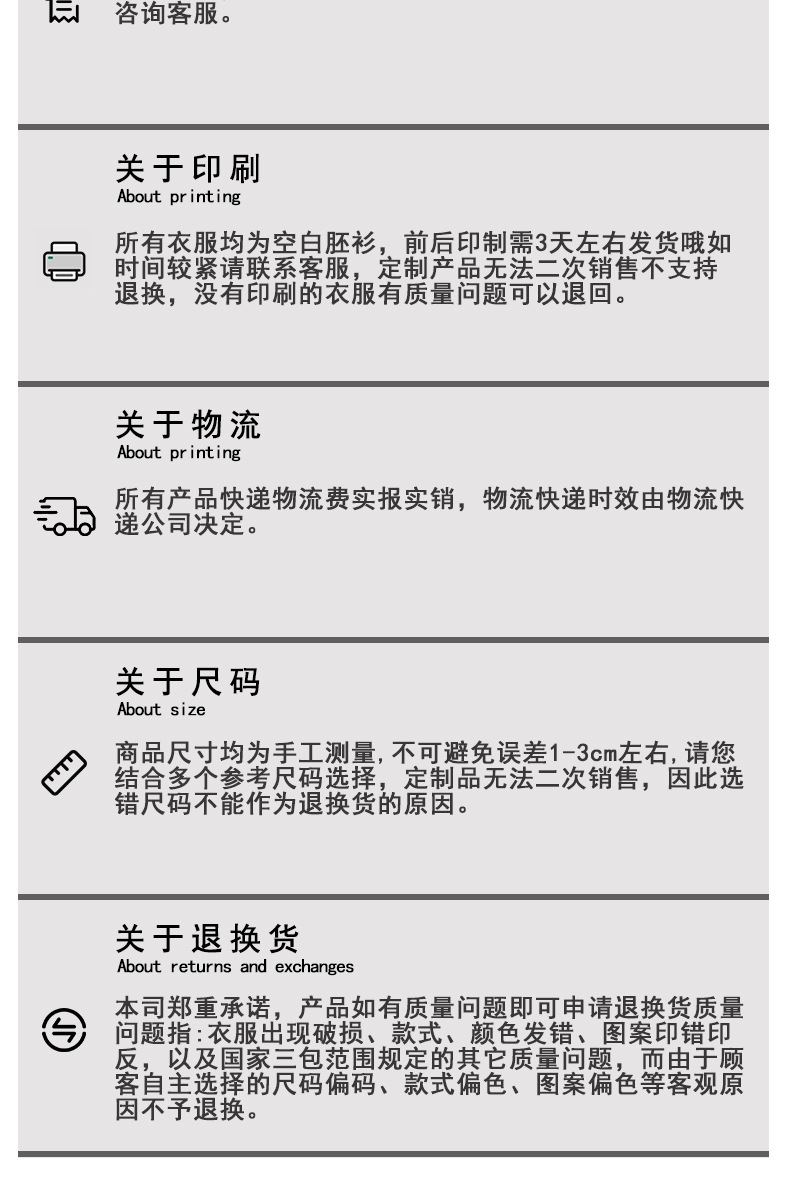 咨询客服。

关于印刷
About printing

所有衣服均为空白胚衫，前后印制需3天左右发货哦如时间较紧请联系客服，定制产品无法二次销售不支持退换，没有印刷的衣服有质量问题可以退回。

关于物流
About printing

所有产品快递物流费实报实销，物流快递时效由物流快递公司决定。

关于尺码
About size

商品尺寸均为手工测量,不可避免误差1-3cm左右,请您结合多个参考尺码选择，定制品无法二次销售，因此选错尺码不能作为退换货的原因。

关于退换货
About returns and exchanges

本司郑重承诺，产品如有质量问题即可申请退换货质量问题指:衣服出现破损、款式、颜色发错、图案印错印反，以及国家三包范围规定的其它质量问题，而由于顾客自主选择的尺码偏码、款式偏色、图案偏色等客观原因不予退换。